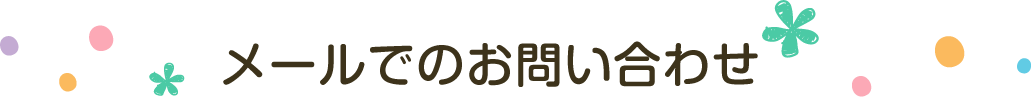 メールでのお問い合わせ